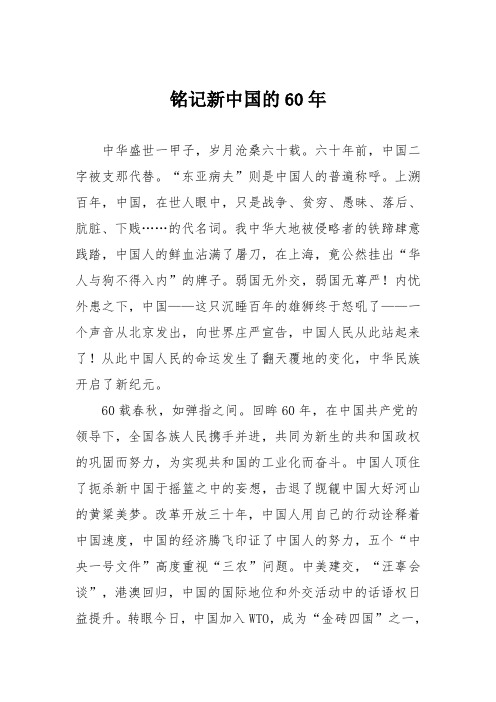 铭记新中国的60年

中华盛世一甲子，岁月沧桑六十载。六十年前，中国二字被支那代替。“东亚病夫”则是中国人的普遍称呼。上溯百年，中国，在世人眼中，只是战争、贫穷、愚昧、落后、肮脏、下贱……的代名词。我中华大地被侵略者的铁蹄肆意践踏，中国人的鲜血沾满了屠刀，在上海，竟公然挂出“华人与狗不得入内”的牌子。弱国无外交，弱国无尊严！内忧外患之下，中国——这只沉睡百年的雄狮终于怒吼了——一个声音从北京发出，向世界庄严宣告，中国人民从此站起来了！从此中国人民的命运发生了翻天覆地的变化，中华民族开启了新纪元。

60载春秋，如弹指之间。回眸60年，在中国共产党的领导下，全国各族人民携手并进，共同为新生的共和国政权的巩固而努力，为实现共和国的工业化而奋斗。中国人顶住了扼杀新中国于摇篮之中的妄想，击退了觊觎中国大好河山的黄粱美梦。改革开放三十年，中国人用自己的行动诠释着中国速度，中国的经济腾飞印证了中国人的努力，五个“中央一号文件”高度重视“三农”问题。中美建交，“汪辜会谈”，港澳回归，中国的国际地位和外交活动中的话语权日益提升。转眼今日，中国加入WTO，成为“金砖四国”之一，